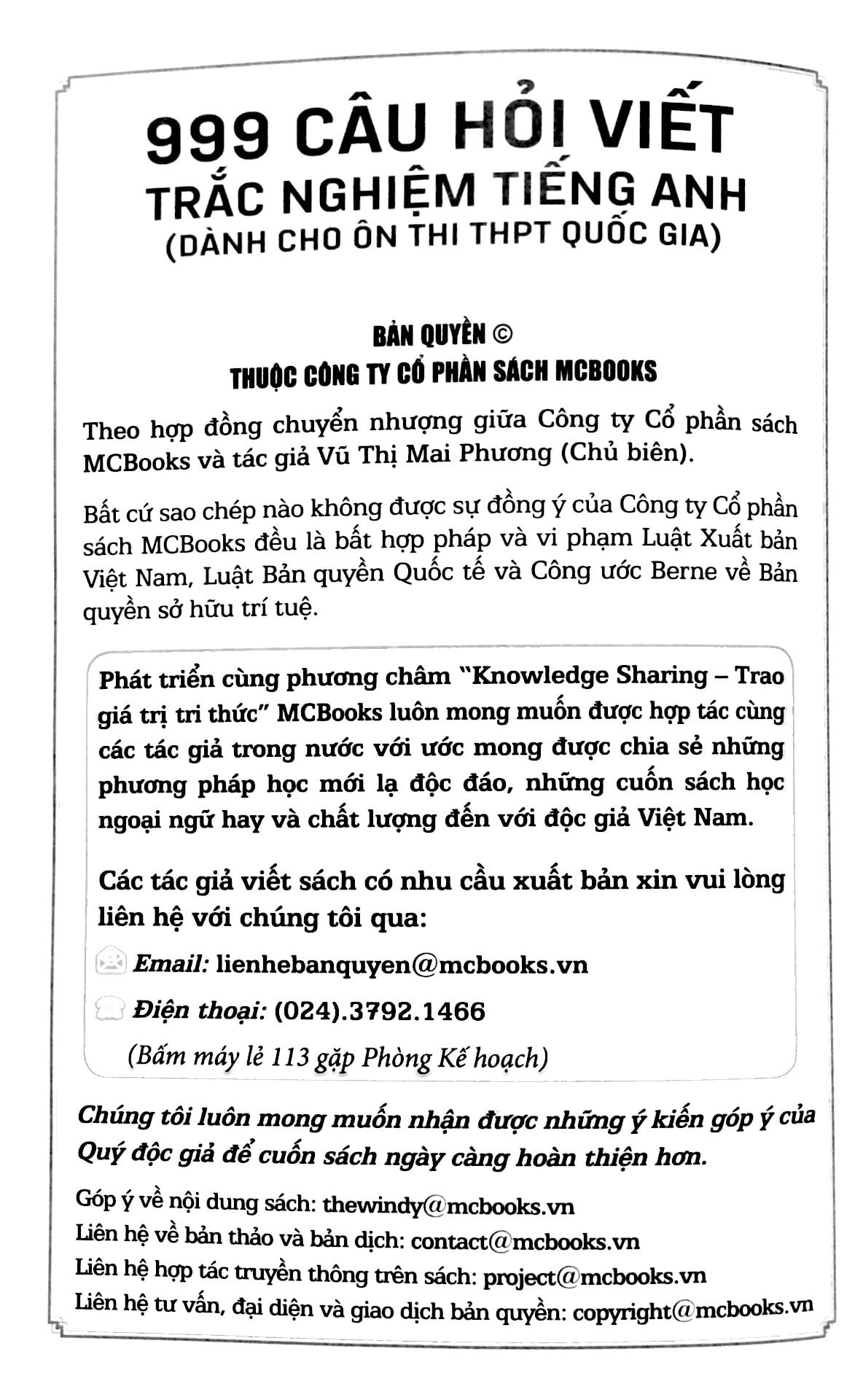 999 CÂU HỎI VIẾT
TRẮC NGHIỆM TIẾNG ANH
(DÀNH CHO ÔN THI THPT QUỐC GIA)

BẢN QUYỀN ©
THUỘC CÔNG TY CỔ PHẦN SÁCH MCBOOKS

Theo hợp đồng chuyển nhượng giữa Công ty Cổ phần sách MCBooks và tác giả Vũ Thị Mai Phương (Chủ biên).

Bất cứ sao chép nào không được sự đồng ý của Công ty Cổ phần sách MCBooks đều là bất hợp pháp và vi phạm Luật Xuất bản Việt Nam, Luật Bản quyền Quốc tế và Công ước Berne về Bản quyền sở hữu trí tuệ.

Phát triển cùng phương châm "Knowledge Sharing – Trao giá trị tri thức" MCBooks luôn mong muốn được hợp tác cùng các tác giả trong nước với ước mong được chia sẻ những phương pháp học mới lạ độc đáo, những cuốn sách học ngoại ngữ hay và chất lượng đến với độc giả Việt Nam.

Các tác giả viết sách có nhu cầu xuất bản xin vui lòng liên hệ với chúng tôi qua:

Email: lienhebanquyen@mcbooks.vn

Điện thoại: (024).3792.1466

(Bấm máy lẻ 113 gặp Phòng Kế hoạch)

Chúng tôi luôn mong muốn nhận được những ý kiến góp ý của Quý độc giả để cuốn sách ngày càng hoàn thiện hơn.

Góp ý về nội dung sách: thewindy@mcbooks.vn
Liên hệ về bản thảo và bản dịch: contact@mcbooks.vn
Liên hệ hợp tác truyền thông trên sách: project@mcbooks.vn
Liên hệ tư vấn, đại diện và giao dịch bản quyền: copyright@mcbooks.vn